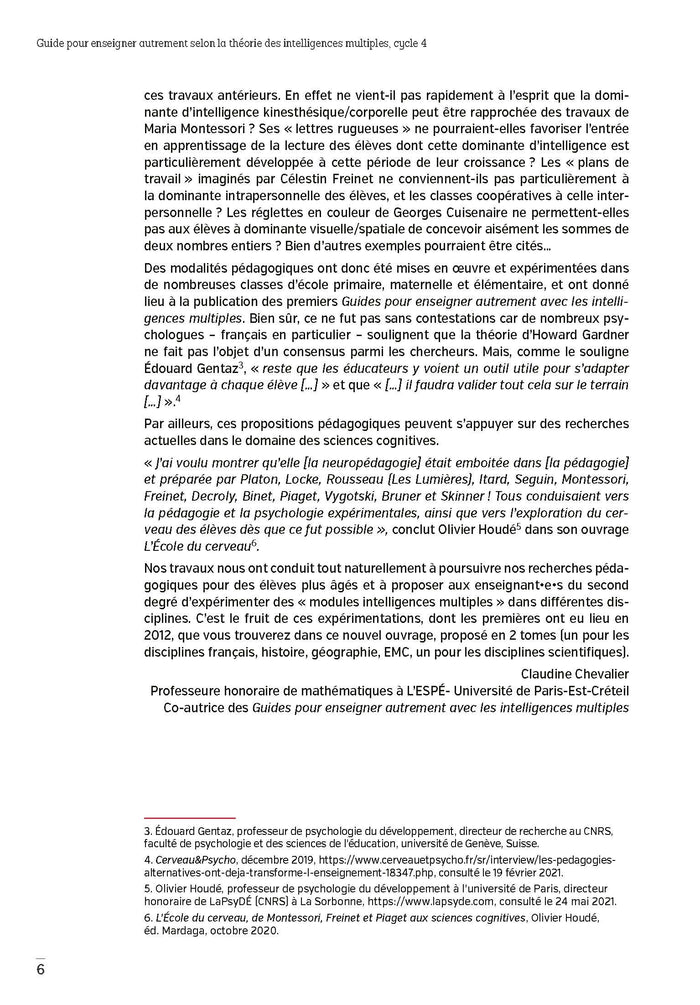 Guide pour enseigner autrement selon la théorie des intelligences multiples, cycle 4

ces travaux antérieurs. En effet ne vient-il pas rapidement à l'esprit que la dominante d'intelligence kinesthésique/corporelle peut être rapprochée des travaux de Maria Montessori ? Ses « lettres rugueuses » ne pourraient-elles favoriser l'entrée en apprentissage de la lecture des élèves dont cette dominante d'intelligence est particulièrement développée à cette période de leur croissance ? Les « plans de travail » imaginés par Célestin Freinet ne conviennent-ils pas particulièrement à la dominante intrapersonnelle des élèves, et les classes coopératives à celle interpersonnelle ? Les réglettes en couleur de Georges Cuisenaire ne permettent-elles pas aux élèves à dominante visuelle/spatiale de concevoir aisément les sommes de deux nombres entiers ? Bien d'autres exemples pourraient être cités...

Des modalités pédagogiques ont donc été mises en œuvre et expérimentées dans de nombreuses classes d'école primaire, maternelle et élémentaire, et ont donné lieu à la publication des premiers Guides pour enseigner autrement avec les intelligences multiples. Bien sûr, ce ne fut pas sans contestations car de nombreux psychologues – français en particulier – soulignent que la théorie d'Howard Gardner ne fait pas l'objet d'un consensus parmi les chercheurs. Mais, comme le souligne Édouard Gentaz$^3$, « reste que les éducateurs y voient un outil utile pour s'adapter davantage à chaque élève [...] » et que « [...] il faudra valider tout cela sur le terrain [...] ».$^4$

Par ailleurs, ces propositions pédagogiques peuvent s'appuyer sur des recherches actuelles dans le domaine des sciences cognitives.

« J'ai voulu montrer qu'elle [la neuropédagogie] était emboîtée dans [la pédagogie] et préparée par Platon, Locke, Rousseau (Les Lumières), Itard, Seguin, Montessori, Freinet, Decroly, Binet, Piaget, Vygotski, Bruner et Skinner ! Tous conduisaient vers la pédagogie et la psychologie expérimentales, ainsi que vers l'exploration du cerveau des élèves dès que ce fut possible », conclut Olivier Houdé$^5$ dans son ouvrage L'École du cerveau$^6$.

Nos travaux nous ont conduit tout naturellement à poursuivre nos recherches pédagogiques pour des élèves plus âgés et à proposer aux enseignant•e•s du second degré d'expérimenter des « modules intelligences multiples » dans différentes disciplines. C'est le fruit de ces expérimentations, dont les premières ont eu lieu en 2012, que vous trouverez dans ce nouvel ouvrage, proposé en 2 tomes (un pour les disciplines français, histoire, géographie, EMC, un pour les disciplines scientifiques).

Claudine Chevalier
Professeure honoraire de mathématiques à L'ESPÉ- Université de Paris-Est-Créteil
Co-autrice des Guides pour enseigner autrement avec les intelligences multiples

3. Édouard Gentaz, professeur de psychologie du développement, directeur de recherche au CNRS, faculté de psychologie et des sciences de l'éducation, université de Genève, Suisse.
4. Cerveau&Psycho, décembre 2019, https://www.cerveauetpsycho.fr/sr/interview/les-pedagogies-alternatives-ont-deja-transforme-l-enseignement-18347.php, consulté le 19 février 2021.
5. Olivier Houdé, professeur de psychologie du développement à l'université de Paris, directeur honoraire de LaPsyDÉ (CNRS) à La Sorbonne, https://www.lapsyde.com, consulté le 24 mai 2021.
6. L'École du cerveau, de Montessori, Freinet et Piaget aux sciences cognitives, Olivier Houdé, éd. Mardaga, octobre 2020.

6